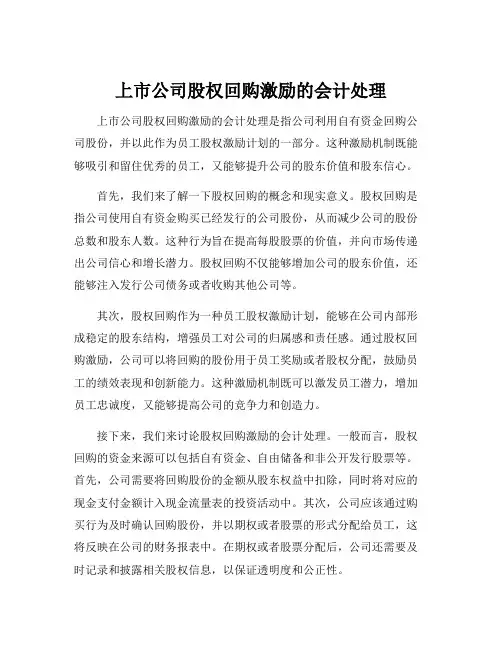 上市公司股权回购激励的会计处理

上市公司股权回购激励的会计处理是指公司利用自有资金回购公司股份，并以此作为员工股权激励计划的一部分。这种激励机制既能够吸引和留住优秀的员工，又能够提升公司的股东价值和股东信心。

首先，我们来了解一下股权回购的概念和现实意义。股权回购是指公司使用自有资金购买已经发行的公司股份，从而减少公司的股份总数和股东人数。这种行为旨在提高每股股票的价值，并向市场传递出公司信心和增长潜力。股权回购不仅能够增加公司的股东价值，还能够注入发行公司债务或者收购其他公司等。

其次，股权回购作为一种员工股权激励计划，能够在公司内部形成稳定的股东结构，增强员工对公司的归属感和责任感。通过股权回购激励，公司可以将回购的股份用于员工奖励或者股权分配，鼓励员工的绩效表现和创新能力。这种激励机制既可以激发员工潜力，增加员工忠诚度，又能够提高公司的竞争力和创造力。

接下来，我们来讨论股权回购激励的会计处理。一般而言，股权回购的资金来源可以包括自有资金、自由储备和非公开发行股票等。首先，公司需要将回购股份的金额从股东权益中扣除，同时将对应的现金支付金额计入现金流量表的投资活动中。其次，公司应该通过购买行为及时确认回购股份，并以期权或者股票的形式分配给员工，这将反映在公司的财务报表中。在期权或者股票分配后，公司还需要及时记录和披露相关股权信息，以保证透明度和公正性。